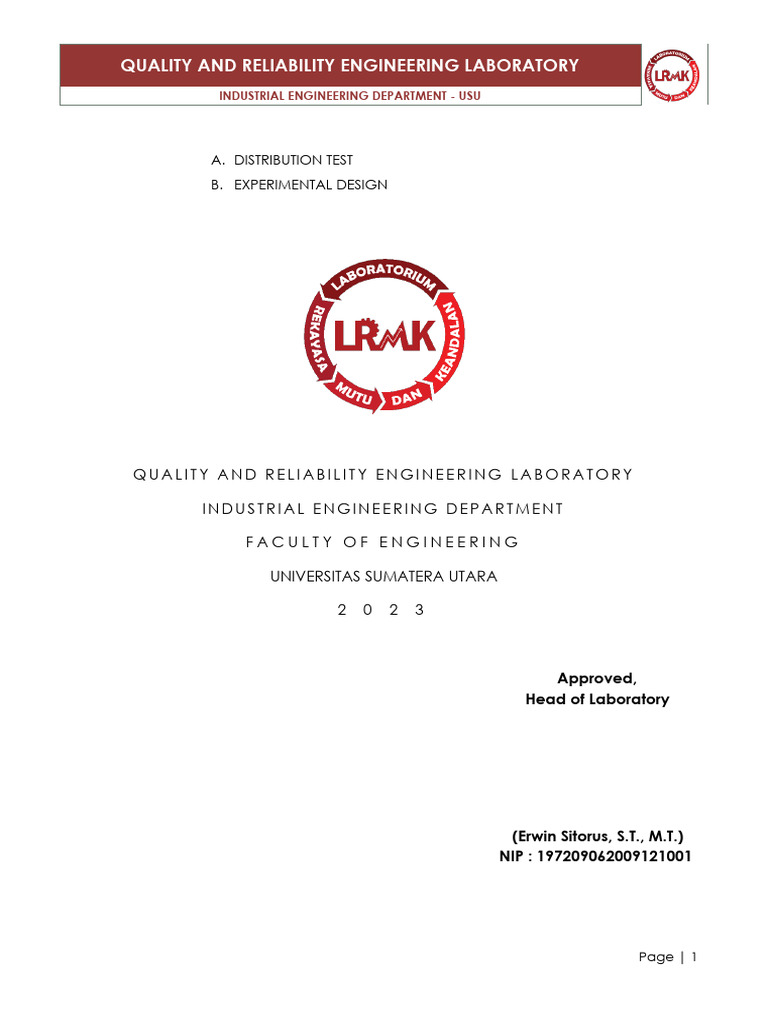 QUALITY AND RELIABILITY ENGINEERING LABORATORY

INDUSTRIAL ENGINEERING DEPARTMENT - USU

LABORATORIUM REKAYASA MUTU DAN KEANDALAN LRMK

A. DISTRIBUTION TEST
B. EXPERIMENTAL DESIGN

LABORATORIUM REKAYASA MUTU DAN KEANDALAN LRMK

QUALITY AND RELIABILITY ENGINEERING LABORATORY

INDUSTRIAL ENGINEERING DEPARTMENT

FACULTY OF ENGINEERING

UNIVERSITAS SUMATERA UTARA

2 0 2 3

Approved,
Head of Laboratory

(Erwin Sitorus, S.T., M.T.)
NIP : 197209062009121001

Page | 1